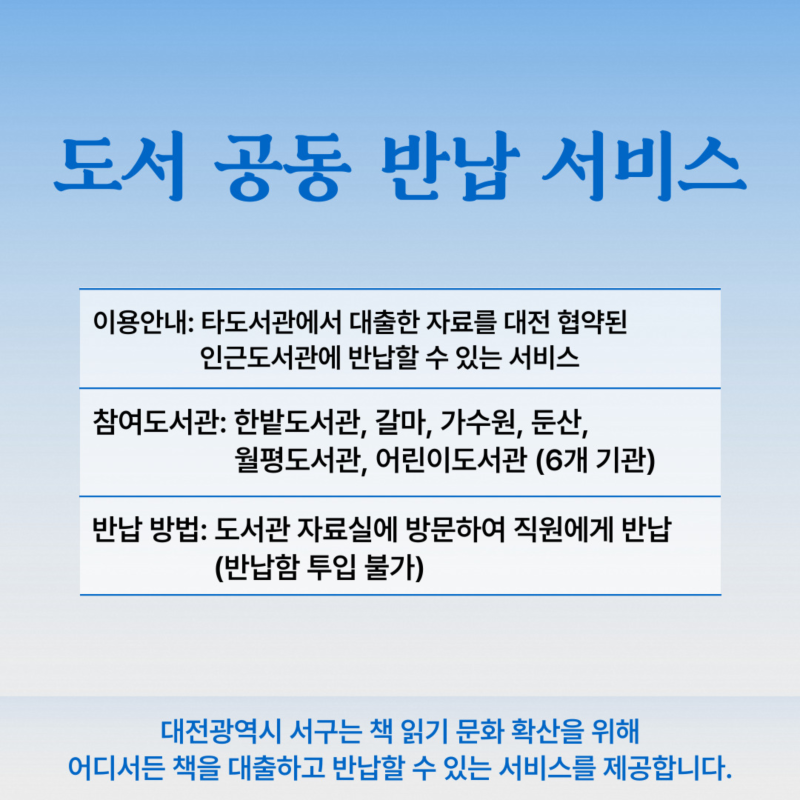 도서 공동 반납 서비스

이용안내: 타도서관에서 대출한 자료를 대전 협약된 인근도서관에 반납할 수 있는 서비스

참여도서관: 한밭도서관, 갈마, 가수원, 둔산, 월평도서관, 어린이도서관 (6개 기관)

반납 방법: 도서관 자료실에 방문하여 직원에게 반납 (반납함 투입 불가)

대전광역시 서구는 책 읽기 문화 확산을 위해
어디서든 책을 대출하고 반납할 수 있는 서비스를 제공합니다.